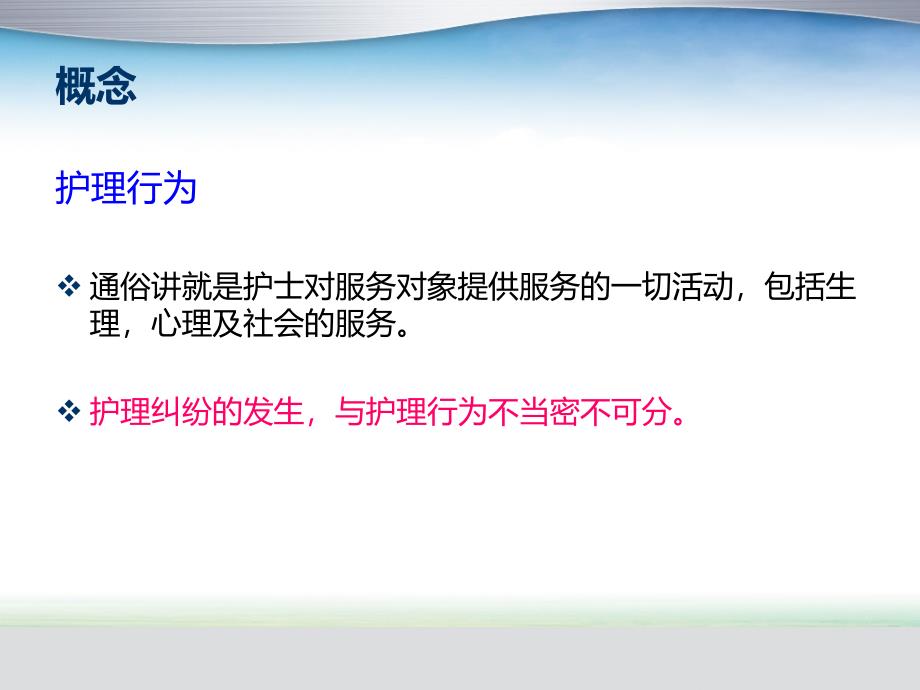 概念

护理行为

❖ 通俗讲就是护士对服务对象提供服务的一切活动，包括生理，心理及社会的服务。

❖ 护理纠纷的发生，与护理行为不当密不可分。